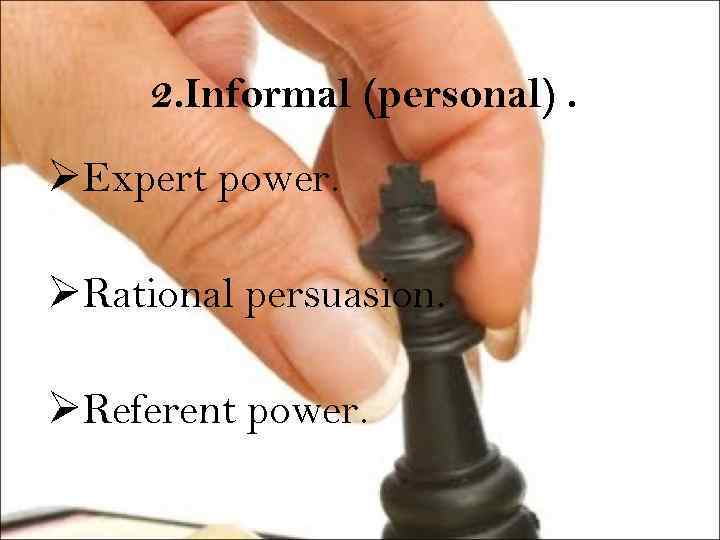 2.Informal (personal) .

➢Expert power.

➢Rational persuasion.

➢Referent power.